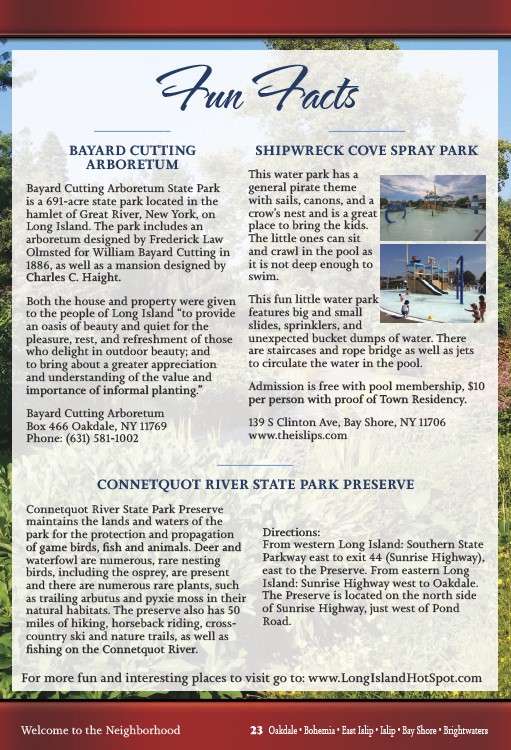 Fun Facts

BAYARD CUTTING ARBORETUM

Bayard Cutting Arboretum State Park is a 691-acre state park located in the hamlet of Great River, New York, on Long Island. The park includes an arboretum designed by Frederick Law Olmsted for William Bayard Cutting in 1886, as well as a mansion designed by Charles C. Haight.

Both the house and property were given to the people of Long Island "to provide an oasis of beauty and quiet for the pleasure, rest, and refreshment of those who delight in outdoor beauty; and to bring about a greater appreciation and understanding of the value and importance of informal planting."

Bayard Cutting Arboretum
Box 466 Oakdale, NY 11769
Phone: (631) 581-1002

SHIPWRECK COVE SPRAY PARK

This water park has a general pirate theme with sails, canons, and a crow's nest and is a great place to bring the kids. The little ones can sit and crawl in the pool as it is not deep enough to swim.

This fun little water park features big and small slides, sprinklers, and unexpected bucket dumps of water. There are staircases and rope bridge as well as jets to circulate the water in the pool.

Admission is free with pool membership, $10 per person with proof of Town Residency.

139 S Clinton Ave, Bay Shore, NY 11706
www.theislips.com

CONNETQUOT RIVER STATE PARK PRESERVE

Connetquot River State Park Preserve maintains the lands and waters of the park for the protection and propagation of game birds, fish and animals. Deer and waterfowl are numerous, rare nesting birds, including the osprey, are present and there are numerous rare plants, such as trailing arbutus and pyxie moss in their natural habitats. The preserve also has 50 miles of hiking, horseback riding, cross-country ski and nature trails, as well as fishing on the Connetquot River.

Directions:
From western Long Island: Southern State Parkway east to exit 44 (Sunrise Highway), east to the Preserve. From eastern Long Island: Sunrise Highway west to Oakdale. The Preserve is located on the north side of Sunrise Highway, just west of Pond Road.

For more fun and interesting places to visit go to: www.LongIslandHotSpot.com

Welcome to the Neighborhood

23 Oakdale • Bohemia • East Islip • Islip • Bay Shore • Brightwaters